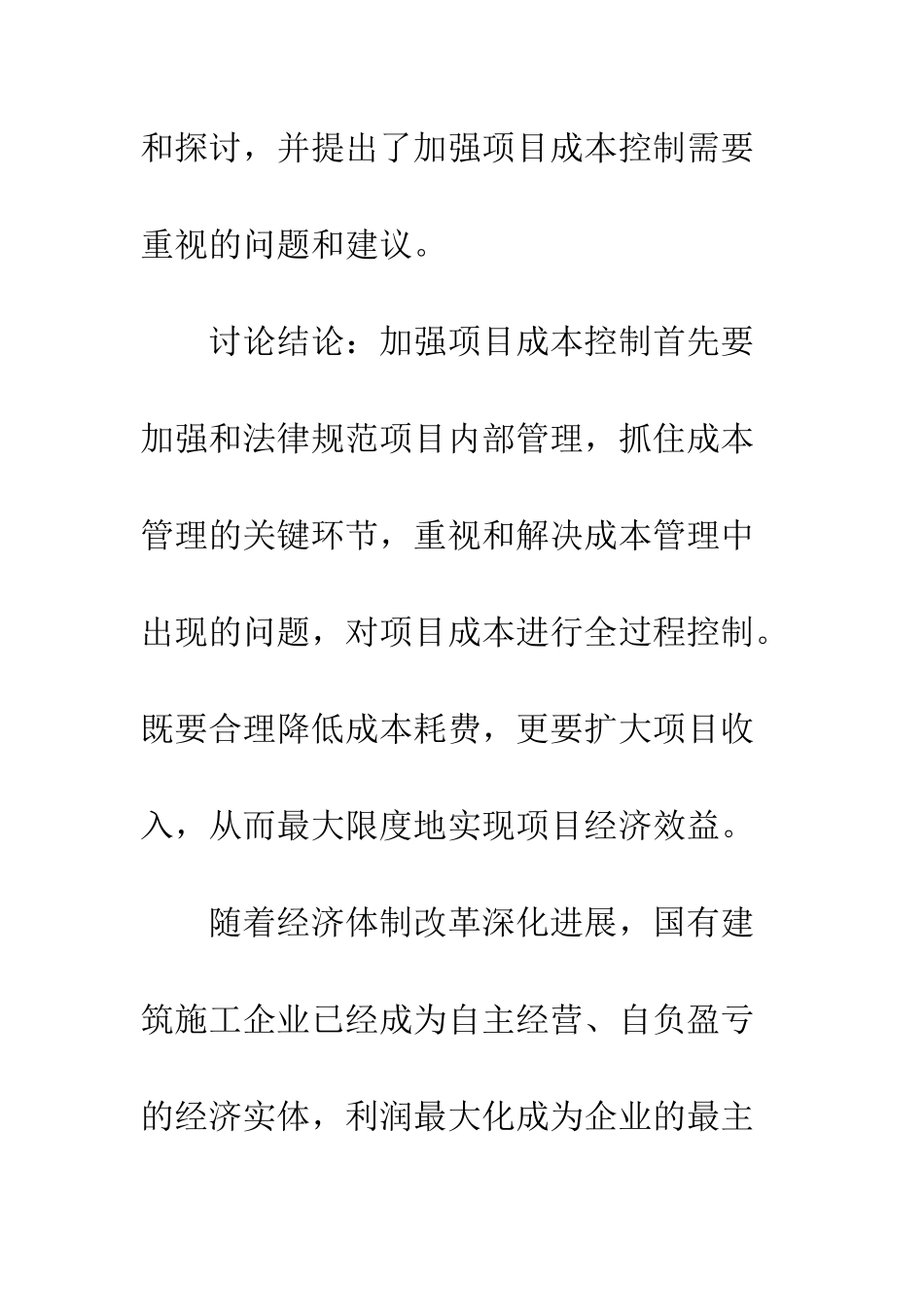 和探讨，并提出了加强项目成本控制需要重视的问题和建议。

讨论结论：加强项目成本控制首先要加强和法律规范项目内部管理，抓住成本管理的关键环节，重视和解决成本管理中出现的问题，对项目成本进行全过程控制。既要合理降低成本耗费，更要扩大项目收入，从而最大限度地实现项目经济效益。

随着经济体制改革深化进展，国有建筑施工企业已经成为自主经营、自负盈亏的经济实体，利润最大化成为企业的最主